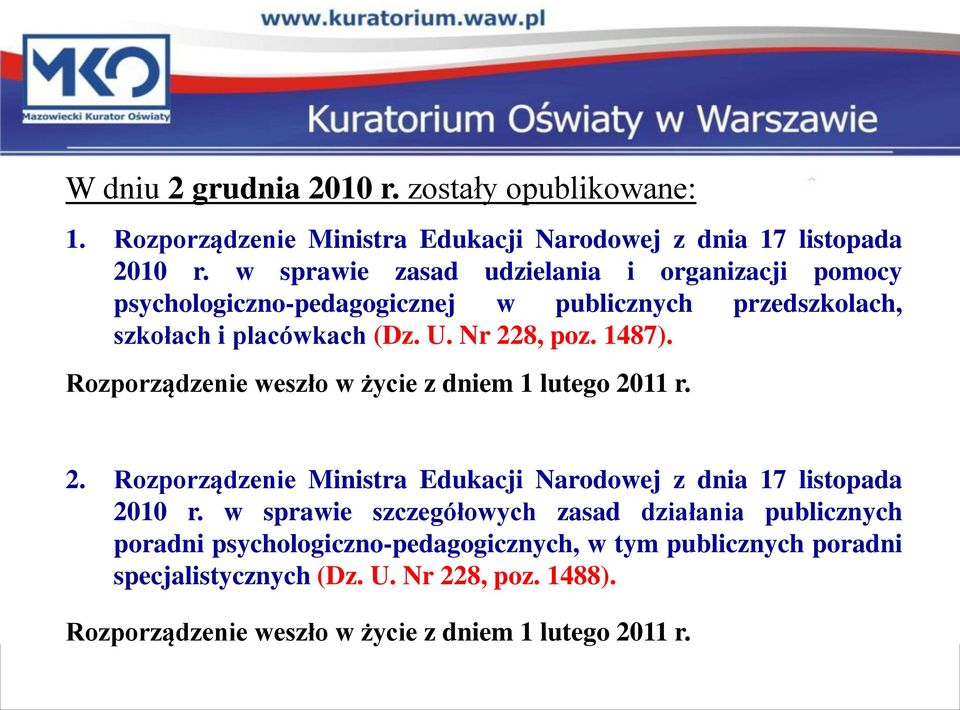 www.kuratorium.waw.pl

MKO
Mazowiecki Kurator Oświaty

Kuratorium Oświaty w Warszawie

W dniu 2 grudnia 2010 r. zostały opublikowane:

1. Rozporządzenie Ministra Edukacji Narodowej z dnia 17 listopada 2010 r. w sprawie zasad udzielania i organizacji pomocy psychologiczno-pedagogicznej w publicznych przedszkolach, szkołach i placówkach (Dz. U. Nr 228, poz. 1487).

Rozporządzenie weszło w życie z dniem 1 lutego 2011 r.

2. Rozporządzenie Ministra Edukacji Narodowej z dnia 17 listopada 2010 r. w sprawie szczegółowych zasad działania publicznych poradni psychologiczno-pedagogicznych, w tym publicznych poradni specjalistycznych (Dz. U. Nr 228, poz. 1488).

Rozporządzenie weszło w życie z dniem 1 lutego 2011 r.